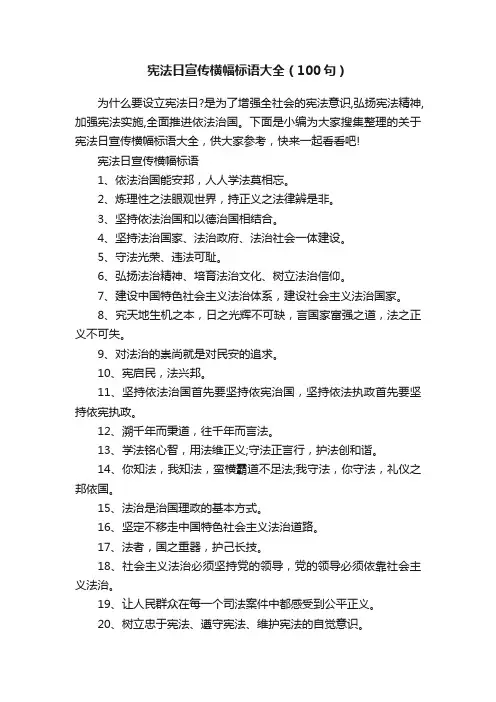 宪法日宣传横幅标语大全（100句）

为什么要设立宪法日?是为了增强全社会的宪法意识,弘扬宪法精神,加强宪法实施,全面推进依法治国。下面是小编为大家搜集整理的关于宪法日宣传横幅标语大全，供大家参考，快来一起看看吧!

宪法日宣传横幅标语

1、依法治国能安邦，人人学法莫相忘。

2、炼理性之法眼观世界，持正义之法律辨是非。

3、坚持依法治国和以德治国相结合。

4、坚持法治国家、法治政府、法治社会一体建设。

5、守法光荣、违法可耻。

6、弘扬法治精神、培育法治文化、树立法治信仰。

7、建设中国特色社会主义法治体系，建设社会主义法治国家。

8、究天地生机之本，日之光辉不可缺，言国家富强之道，法之正义不可失。

9、对法治的崇尚就是对民安的追求。

10、宪启民，法兴邦。

11、坚持依法治国首先要坚持依宪治国，坚持依法执政首先要坚持依宪执政。

12、溯千年而秉道，往千年而言法。

13、学法铭心智，用法维正义;守法正言行，护法创和谐。

14、你知法，我知法，蛮横霸道不足法;我守法，你守法，礼仪之邦依国。

15、法治是治国理政的基本方式。

16、坚定不移走中国特色社会主义法治道路。

17、法者，国之重器，护己长技。

18、社会主义法治必须坚持党的领导，党的领导必须依靠社会主义法治。

19、让人民群众在每一个司法案件中都感受到公平正义。

20、树立忠于宪法、遵守宪法、维护宪法的自觉意识。